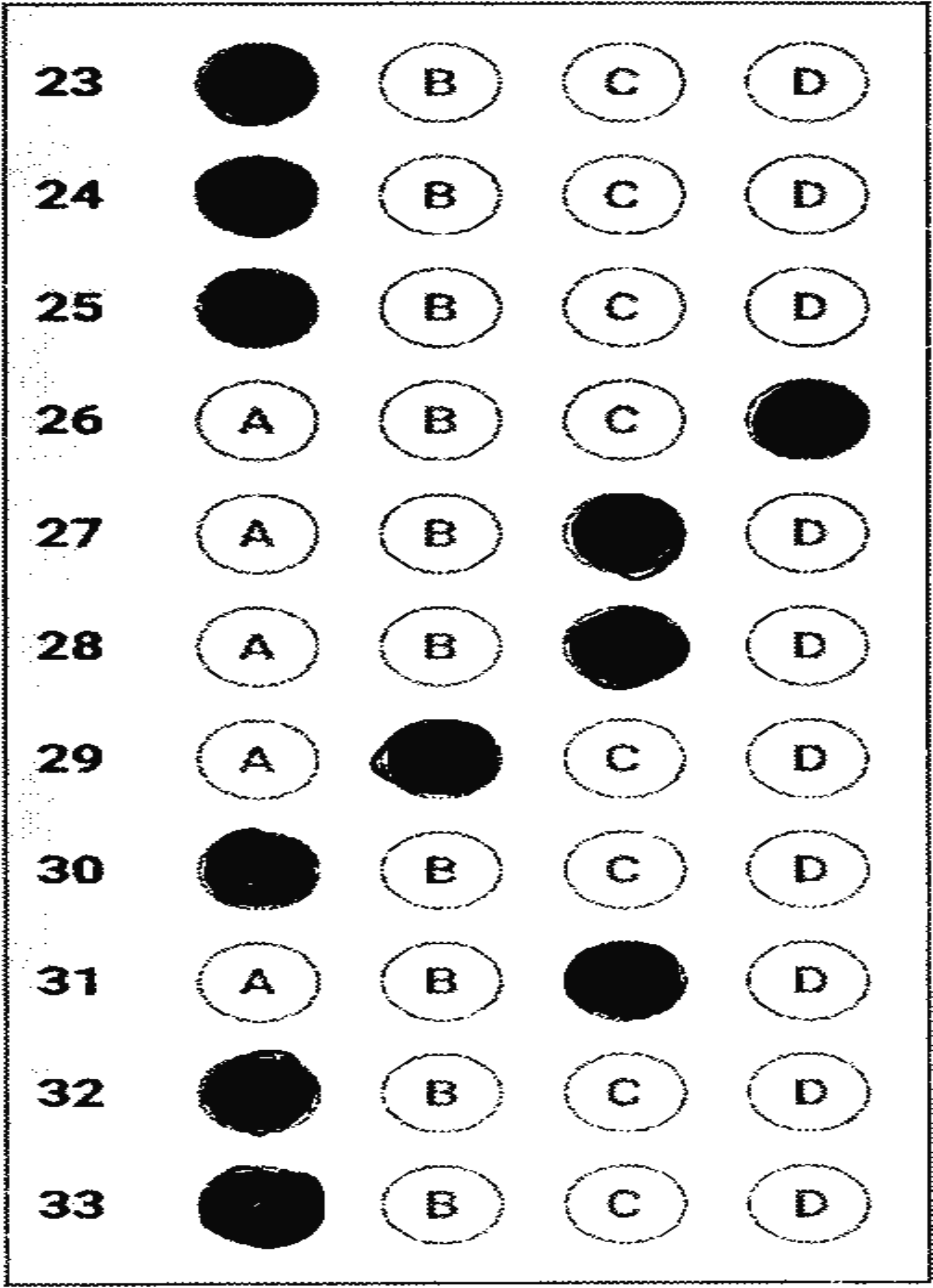 23 B C D

24 B C D

25 B C D

26 A B C

27 A B D

28 A B D

29 A C D

30 B C D

31 A B D

32 B C D

33 B C D